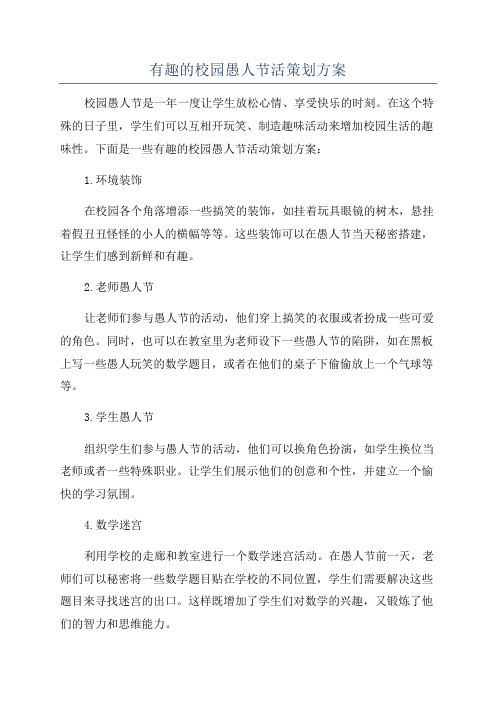 有趣的校园愚人节活策划方案

校园愚人节是一年一度让学生放松心情、享受快乐的时刻。在这个特殊的日子里，学生们可以互相开玩笑、制造趣味活动来增加校园生活的趣味性。下面是一些有趣的校园愚人节活动策划方案：

1.环境装饰

在校园各个角落增添一些搞笑的装饰，如挂着玩具眼镜的树木，悬挂着假丑丑怪怪的小人的横幅等等。这些装饰可以在愚人节当天秘密搭建，让学生们感到新鲜和有趣。

2.老师愚人节

让老师们参与愚人节的活动，他们穿上搞笑的衣服或者扮成一些可爱的角色。同时，也可以在教室里为老师设下一些愚人节的陷阱，如在黑板上写一些愚人玩笑的数学题目，或者在他们的桌子下偷偷放上一个气球等等。

3.学生愚人节

组织学生们参与愚人节的活动，他们可以换角色扮演，如学生换位当老师或者一些特殊职业。让学生们展示他们的创意和个性，并建立一个愉快的学习氛围。

4.数学迷宫

利用学校的走廊和教室进行一个数学迷宫活动。在愚人节前一天，老师们可以秘密将一些数学题目贴在学校的不同位置，学生们需要解决这些题目来寻找迷宫的出口。这样既增加了学生们对数学的兴趣，又锻炼了他们的智力和思维能力。